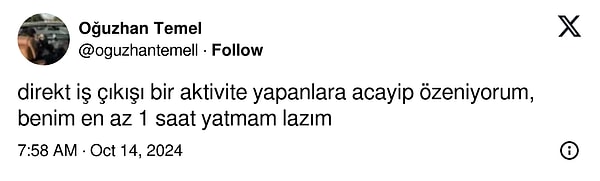 Oğuzhan Temel
@oguzhantemell · Follow

direkt iş çıkışı bir aktivite yapanlara acayip özeniyorum, benim en az 1 saat yatmam lazım

7:58 AM · Oct 14, 2024